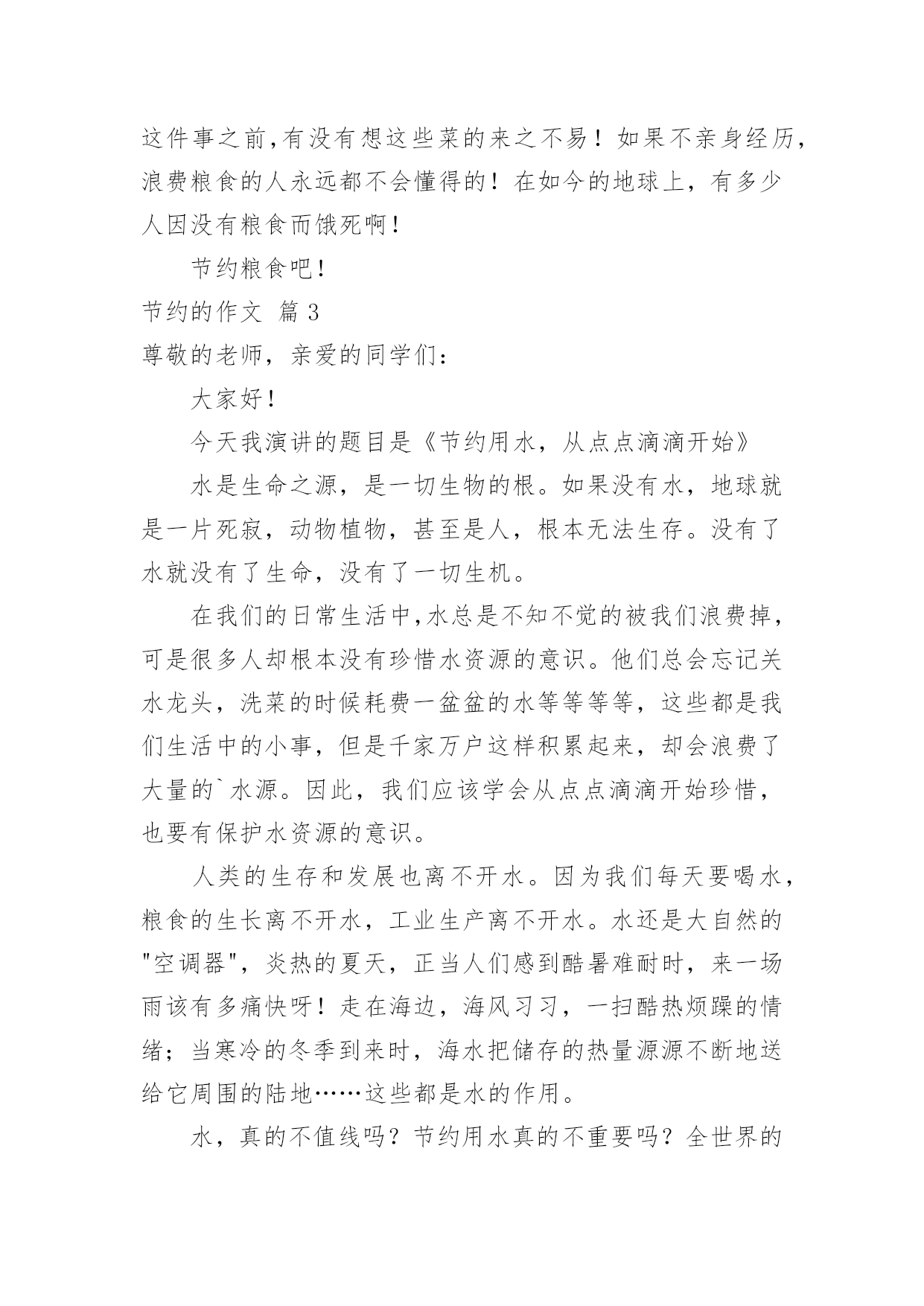 这件事之前,有没有想这些菜的来之不易！如果不亲身经历,浪费粮食的人永远都不会懂得的！在如今的地球上，有多少人因没有粮食而饿死啊！

节约粮食吧！

节约的作文 篇 3

尊敬的老师，亲爱的同学们：

大家好！

今天我演讲的题目是《节约用水，从点点滴滴开始》

水是生命之源，是一切生物的根。如果没有水，地球就是一片死寂，动物植物，甚至是人，根本无法生存。没有了水就没有了生命，没有了一切生机。

在我们的日常生活中,水总是不知不觉的被我们浪费掉，可是很多人却根本没有珍惜水资源的意识。他们总会忘记关水龙头，洗菜的时候耗费一盆盆的水等等等等，这些都是我们生活中的小事，但是千家万户这样积累起来，却会浪费了大量的`水源。因此，我们应该学会从点点滴滴开始珍惜，也要有保护水资源的意识。

人类的生存和发展也离不开水。因为我们每天要喝水，粮食的生长离不开水，工业生产离不开水。水还是大自然的"空调器"，炎热的夏天，正当人们感到酷暑难耐时，来一场雨该有多痛快呀！走在海边，海风习习，一扫酷热烦躁的情绪；当寒冷的冬季到来时，海水把储存的热量源源不断地送给它周围的陆地……这些都是水的作用。

水，真的不值线吗？节约用水真的不重要吗？全世界的